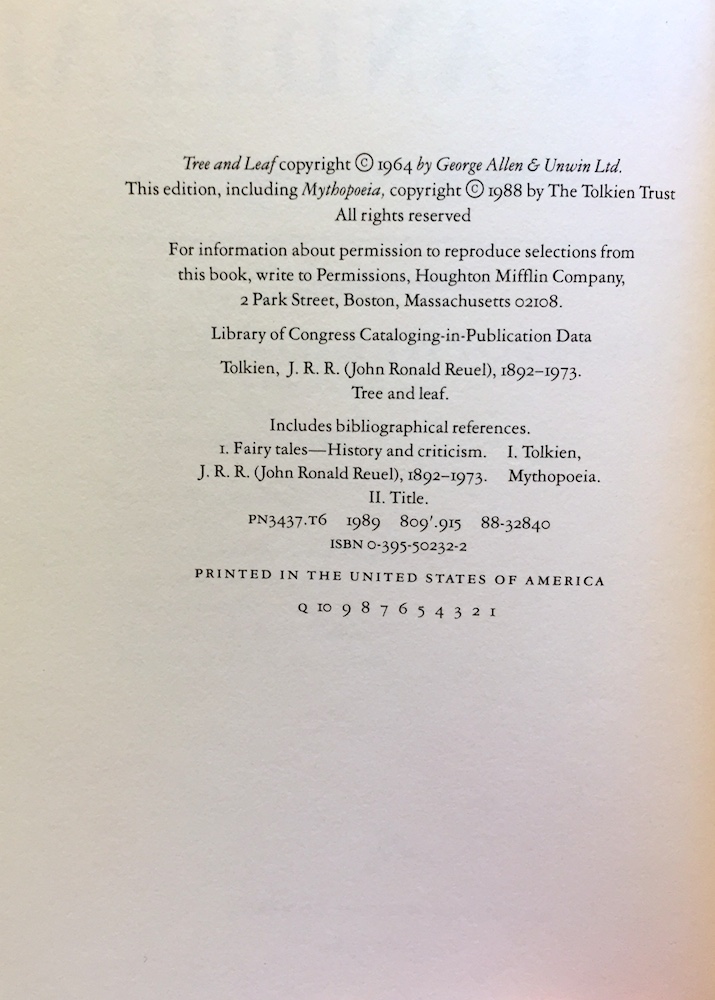 Tree and Leaf copyright © 1964 by George Allen & Unwin Ltd.
This edition, including Mythopoeia, copyright © 1988 by The Tolkien Trust
All rights reserved

For information about permission to reproduce selections from this book, write to Permissions, Houghton Mifflin Company, 2 Park Street, Boston, Massachusetts 02108.

Library of Congress Cataloging-in-Publication Data

Tolkien, J. R. R. (John Ronald Reuel), 1892–1973.
Tree and leaf.

Includes bibliographical references.
1. Fairy tales—History and criticism. I. Tolkien, J. R. R. (John Ronald Reuel), 1892–1973. Mythopoeia.
II. Title.
PN3437.T6 1989 809'.915 88-32840
ISBN 0-395-50232-2

PRINTED IN THE UNITED STATES OF AMERICA

Q 10 9 8 7 6 5 4 3 2 1